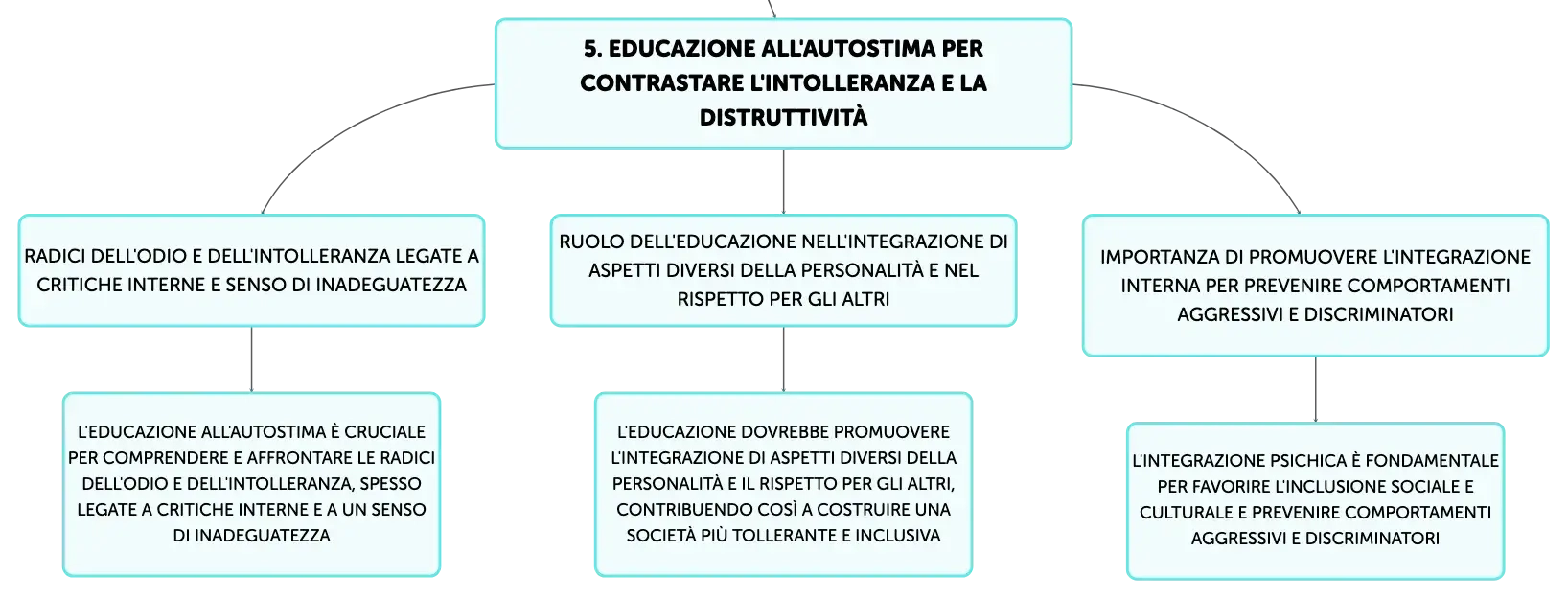 5. EDUCAZIONE ALL'AUTOSTIMA PER CONTRASTARE L'INTOLLERANZA E LA DISTRUTTIVITÀ

RADICI DELL'ODIO E DELL'INTOLLERANZA LEGATE A CRITICHE INTERNE E SENSO DI INADEGUATEZZA

L'EDUCAZIONE ALL'AUTOSTIMA È CRUCIALE PER COMPRENDERE E AFFRONTARE LE RADICI DELL'ODIO E DELL'INTOLLERANZA, SPESSO LEGATE A CRITICHE INTERNE E A UN SENSO DI INADEGUATEZZA

RUOLO DELL'EDUCAZIONE NELL'INTEGRAZIONE DI ASPETTI DIVERSI DELLA PERSONALITÀ E NEL RISPETTO PER GLI ALTRI

L'EDUCAZIONE DOVREBBE PROMUOVERE L'INTEGRAZIONE DI ASPETTI DIVERSI DELLA PERSONALITÀ E IL RISPETTO PER GLI ALTRI, CONTRIBUENDO COSÌ A COSTRUIRE UNA SOCIETÀ PIÙ TOLLERANTE E INCLUSIVA

IMPORTANZA DI PROMUOVERE L'INTEGRAZIONE INTERNA PER PREVENIRE COMPORTAMENTI AGGRESSIVI E DISCRIMINATORI

L'INTEGRAZIONE PSICHICA È FONDAMENTALE PER FAVORIRE L'INCLUSIONE SOCIALE E CULTURALE E PREVENIRE COMPORTAMENTI AGGRESSIVI E DISCRIMINATORI